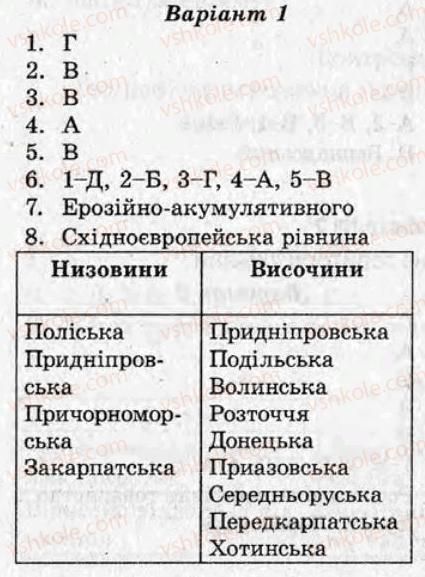 Варіант 1

1. Г
2. В
3. В
4. А
5. В
6. 1–Д, 2–Б, 3–Г, 4–А, 5–В
7. Ерозійно-акумулятивного
8. Східноєвропейська рівнина

| Низовини | Височини |
|---|---|
| Поліська<br>Придніпровська<br>Причорноморська<br>Закарпатська | Придніпровська<br>Подільська<br>Волинська<br>Розточчя<br>Донецька<br>Приазовська<br>Середньоруська<br>Передкарпатська<br>Хотинська |

vshkole.com